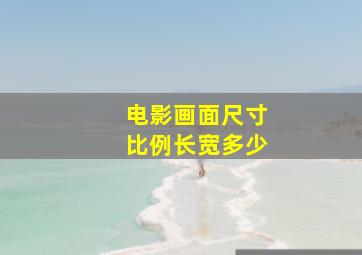 电影画面尺寸
比例长宽多少